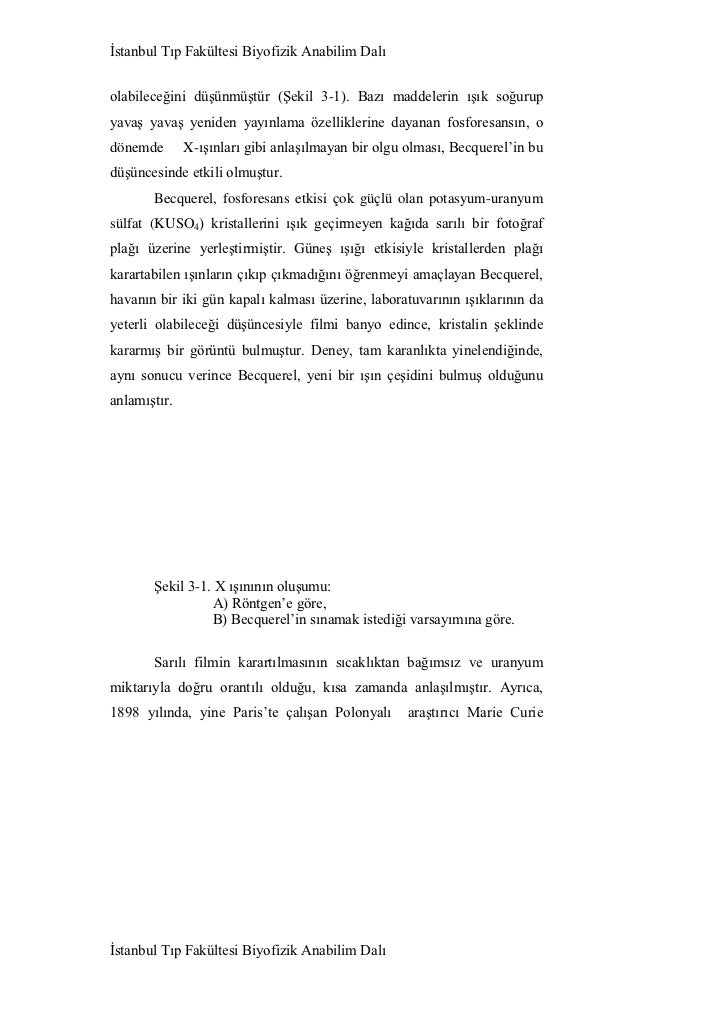 İstanbul Tıp Fakültesi Biyofizik Anabilim Dalı

olabileceğini düşünmüştür (Şekil 3-1). Bazı maddelerin ışık soğurup yavaş yavaş yeniden yayınlama özelliklerine dayanan fosforesansın, o dönemde X-ışınları gibi anlaşılmayan bir olgu olması, Becquerel'in bu düşüncesinde etkili olmuştur.

Becquerel, fosforesans etkisi çok güçlü olan potasyum-uranyum sülfat ($KUSO_4$) kristallerini ışık geçirmeyen kağıda sarılı bir fotoğraf plağı üzerine yerleştirmiştir. Güneş ışığı etkisiyle kristallerden plağı karartabilen ışınların çıkıp çıkmadığını öğrenmeyi amaçlayan Becquerel, havanın bir iki gün kapalı kalması üzerine, laboratuvarının ışıklarının da yeterli olabileceği düşüncesiyle filmi banyo edince, kristalin şeklinde kararmış bir görüntü bulmuştur. Deney, tam karanlıkta yinelendiğinde, aynı sonucu verince Becquerel, yeni bir ışın çeşidini bulmuş olduğunu anlamıştır.

Şekil 3-1. X ışınının oluşumu:
A) Röntgen'e göre,
B) Becquerel'in sınamak istediği varsayımına göre.

Sarılı filmin karartılmasının sıcaklıktan bağımsız ve uranyum miktarıyla doğru orantılı olduğu, kısa zamanda anlaşılmıştır. Ayrıca, 1898 yılında, yine Paris'te çalışan Polonyalı araştırıcı Marie Curie

İstanbul Tıp Fakültesi Biyofizik Anabilim Dalı